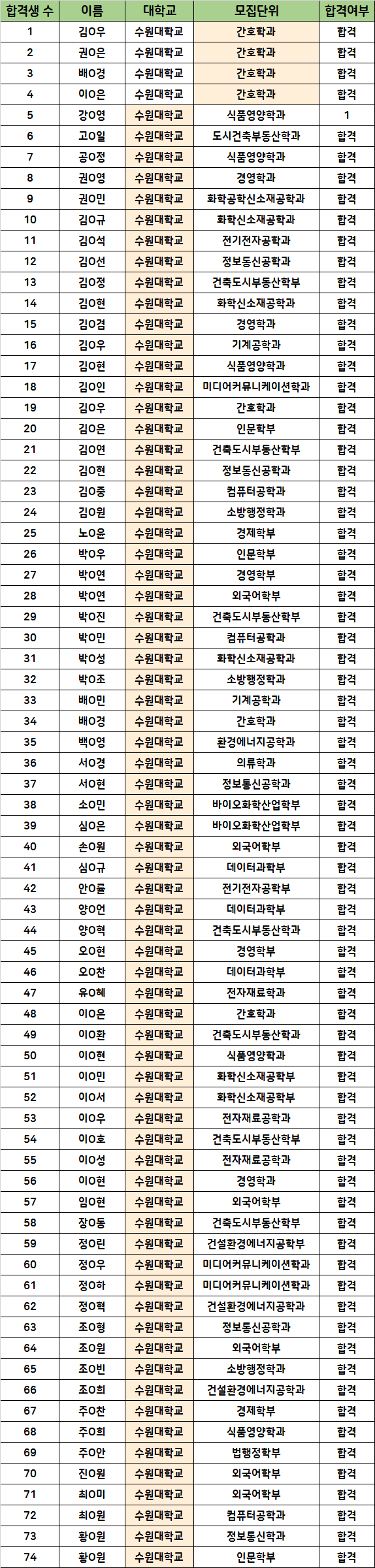 | 합격생 수 | 이름 | 대학교 | 모집단위 | 합격여부 |
|---|---|---|---|---|
| 1 | 김O우 | 수원대학교 | 간호학과 | 합격 |
| 2 | 권O은 | 수원대학교 | 간호학과 | 합격 |
| 3 | 배O경 | 수원대학교 | 간호학과 | 합격 |
| 4 | 이O은 | 수원대학교 | 간호학과 | 합격 |
| 5 | 강O영 | 수원대학교 | 식품영양학과 | 1 |
| 6 | 고O일 | 수원대학교 | 도시건축부동산학과 | 합격 |
| 7 | 공O정 | 수원대학교 | 식품영양학과 | 합격 |
| 8 | 권O영 | 수원대학교 | 경영학과 | 합격 |
| 9 | 권O민 | 수원대학교 | 화학공학신소재공학과 | 합격 |
| 10 | 김O규 | 수원대학교 | 화학신소재공학과 | 합격 |
| 11 | 김O석 | 수원대학교 | 전기전자공학과 | 합격 |
| 12 | 김O선 | 수원대학교 | 정보통신공학과 | 합격 |
| 13 | 김O정 | 수원대학교 | 건축도시부동산학부 | 합격 |
| 14 | 김O현 | 수원대학교 | 화학신소재공학과 | 합격 |
| 15 | 김O겸 | 수원대학교 | 경영학과 | 합격 |
| 16 | 김O우 | 수원대학교 | 기계공학과 | 합격 |
| 17 | 김O현 | 수원대학교 | 식품영양학과 | 합격 |
| 18 | 김O인 | 수원대학교 | 미디어커뮤니케이션학과 | 합격 |
| 19 | 김O우 | 수원대학교 | 간호학과 | 합격 |
| 20 | 김O은 | 수원대학교 | 인문학부 | 합격 |
| 21 | 김O연 | 수원대학교 | 건축도시부동산학부 | 합격 |
| 22 | 김O현 | 수원대학교 | 정보통신공학과 | 합격 |
| 23 | 김O중 | 수원대학교 | 컴퓨터공학과 | 합격 |
| 24 | 김O원 | 수원대학교 | 소방행정학과 | 합격 |
| 25 | 노O윤 | 수원대학교 | 경제학부 | 합격 |
| 26 | 박O우 | 수원대학교 | 인문학부 | 합격 |
| 27 | 박O연 | 수원대학교 | 경영학부 | 합격 |
| 28 | 박O연 | 수원대학교 | 외국어학부 | 합격 |
| 29 | 박O진 | 수원대학교 | 건축도시부동산학부 | 합격 |
| 30 | 박O민 | 수원대학교 | 컴퓨터공학과 | 합격 |
| 31 | 박O성 | 수원대학교 | 화학신소재공학과 | 합격 |
| 32 | 박O조 | 수원대학교 | 소방행정학과 | 합격 |
| 33 | 배O민 | 수원대학교 | 기계공학과 | 합격 |
| 34 | 배O경 | 수원대학교 | 간호학과 | 합격 |
| 35 | 백O영 | 수원대학교 | 환경에너지공학과 | 합격 |
| 36 | 서O경 | 수원대학교 | 의류학과 | 합격 |
| 37 | 서O현 | 수원대학교 | 정보통신공학과 | 합격 |
| 38 | 소O민 | 수원대학교 | 바이오화학산업학부 | 합격 |
| 39 | 심O은 | 수원대학교 | 바이오화학산업학부 | 합격 |
| 40 | 손O원 | 수원대학교 | 외국어학부 | 합격 |
| 41 | 심O규 | 수원대학교 | 데이터과학부 | 합격 |
| 42 | 안O률 | 수원대학교 | 전기전자공학부 | 합격 |
| 43 | 양O언 | 수원대학교 | 데이터과학부 | 합격 |
| 44 | 양O혁 | 수원대학교 | 건축도시부동산학과 | 합격 |
| 45 | 오O현 | 수원대학교 | 경영학부 | 합격 |
| 46 | 오O찬 | 수원대학교 | 데이터과학부 | 합격 |
| 47 | 유O혜 | 수원대학교 | 전자재료학과 | 합격 |
| 48 | 이O은 | 수원대학교 | 간호학과 | 합격 |
| 49 | 이O환 | 수원대학교 | 건축도시부동산학과 | 합격 |
| 50 | 이O현 | 수원대학교 | 식품영양학과 | 합격 |
| 51 | 이O민 | 수원대학교 | 화학신소재공학부 | 합격 |
| 52 | 이O서 | 수원대학교 | 화학신소재공학부 | 합격 |
| 53 | 이O우 | 수원대학교 | 전자재료공학과 | 합격 |
| 54 | 이O호 | 수원대학교 | 건축도시부동산학부 | 합격 |
| 55 | 이O성 | 수원대학교 | 전자재료공학과 | 합격 |
| 56 | 이O현 | 수원대학교 | 경영학과 | 합격 |
| 57 | 임O현 | 수원대학교 | 외국어학부 | 합격 |
| 58 | 장O동 | 수원대학교 | 건축도시부동산학부 | 합격 |
| 59 | 정O린 | 수원대학교 | 건설환경에너지공학부 | 합격 |
| 60 | 정O우 | 수원대학교 | 미디어커뮤니케이션학과 | 합격 |
| 61 | 정O하 | 수원대학교 | 미디어커뮤니케이션학과 | 합격 |
| 62 | 정O혁 | 수원대학교 | 건설환경에너지공학과 | 합격 |
| 63 | 조O형 | 수원대학교 | 정보통신공학과 | 합격 |
| 64 | 조O원 | 수원대학교 | 외국어학부 | 합격 |
| 65 | 조O빈 | 수원대학교 | 소방행정학과 | 합격 |
| 66 | 조O희 | 수원대학교 | 건설환경에너지공학과 | 합격 |
| 67 | 주O찬 | 수원대학교 | 경제학부 | 합격 |
| 68 | 주O희 | 수원대학교 | 식품영양학과 | 합격 |
| 69 | 주O안 | 수원대학교 | 법행정학부 | 합격 |
| 70 | 진O원 | 수원대학교 | 외국어학부 | 합격 |
| 71 | 최O미 | 수원대학교 | 외국어학부 | 합격 |
| 72 | 최O원 | 수원대학교 | 컴퓨터공학과 | 합격 |
| 73 | 황O원 | 수원대학교 | 정보통신학과 | 합격 |
| 74 | 황O원 | 수원대학교 | 인문학부 | 합격 |